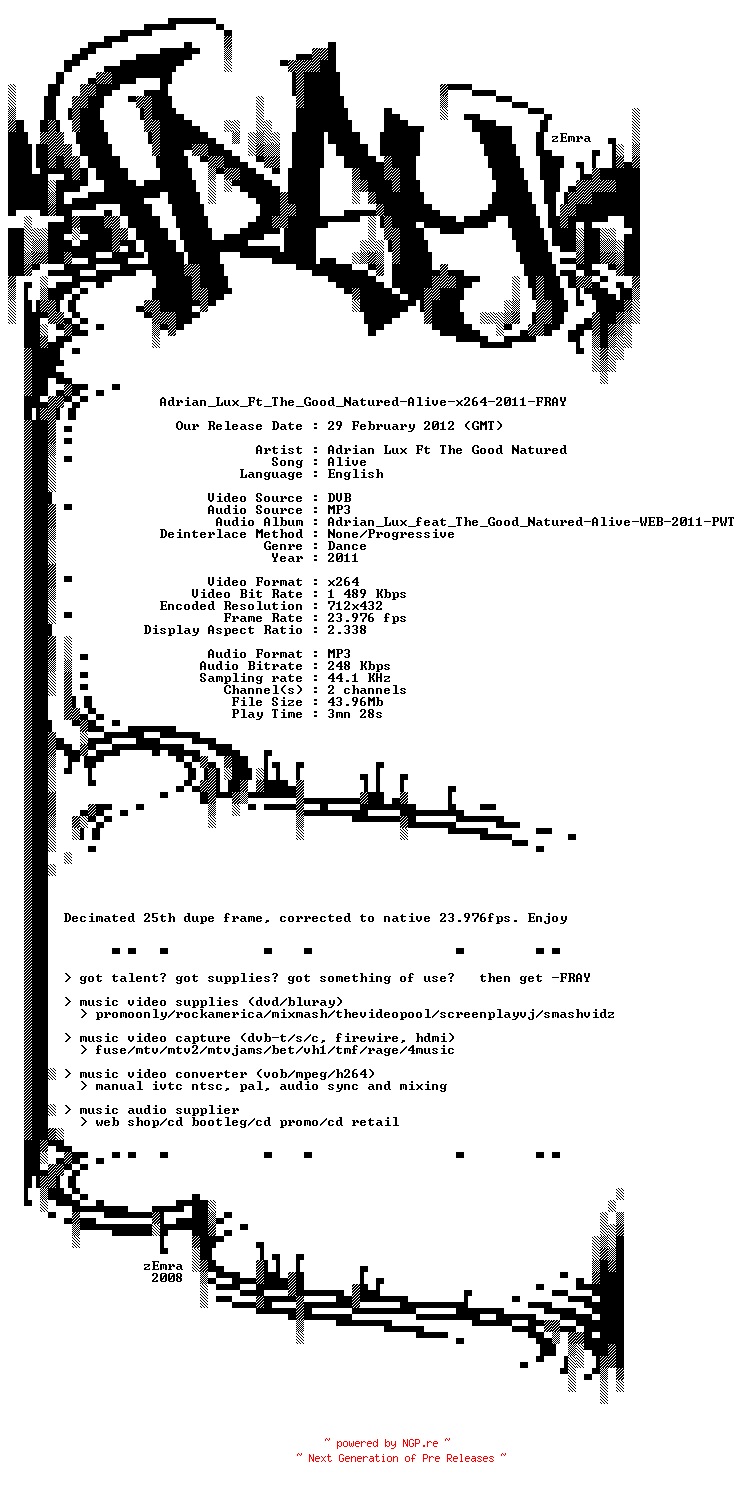 zEmra

Adrian_Lux_Ft_The_Good_Natured-Alive-x264-2011-FRAY

Our Release Date : 29 February 2012 (GMT)

Artist : Adrian Lux Ft The Good Natured
Song : Alive
Language : English

Video Source : DVB
Audio Source : MP3
Audio Album : Adrian_Lux_feat_The_Good_Natured-Alive-WEB-2011-PWT
Deinterlace Method : None/Progressive
Genre : Dance
Year : 2011

Video Format : x264
Video Bit Rate : 1 489 Kbps
Encoded Resolution : 712x432
Frame Rate : 23.976 fps
Display Aspect Ratio : 2.338

Audio Format : MP3
Audio Bitrate : 248 Kbps
Sampling rate : 44.1 KHz
Channel(s) : 2 channels
File Size : 43.96Mb
Play Time : 3mn 28s

Decimated 25th dupe frame, corrected to native 23.976fps. Enjoy

> got talent? got supplies? got something of use? then get -FRAY

> music video supplies (dvd/bluray)
> promoonly/rockamerica/mixmash/thevideopool/screenplayvj/smashvidz

> music video capture (dvb-t/s/c, firewire, hdmi)
> fuse/mtv/mtv2/mtvjams/bet/vh1/tmf/rage/4music

> music video converter (vob/mpeg/h264)
> manual ivtc ntsc, pal, audio sync and mixing

> music audio supplier
> web shop/cd bootleg/cd promo/cd retail

zEmra
2008

~ powered by NGP.re ~
~ Next Generation of Pre Releases ~